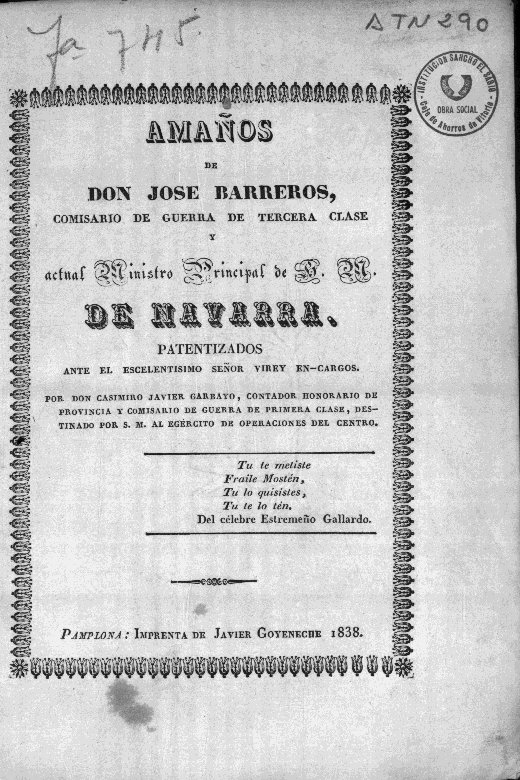 Fa 745

ATN 290

INSTITUCION SANCHO EL SABIO
OBRA SOCIAL
Caja de Ahorros de Vitoria

AMAÑOS
DE
DON JOSE BARREROS,
COMISARIO DE GUERRA DE TERCERA CLASE
Y
actual Ministro Principal de H. M.
DE NAVARRA.
PATENTIZADOS
ANTE EL ESCELENTISIMO SEÑOR VIREY EN-CARGOS.

POR DON CASIMIRO JAVIER GARBAYO, CONTADOR HONORARIO DE PROVINCIA Y COMISARIO DE GUERRA DE PRIMERA CLASE, DESTINADO POR S. M. AL EGÉRCITO DE OPERACIONES DEL CENTRO.

Tu te metiste
Fraile Mostén,
Tu lo quisistes,
Tu te lo tén.
Del célebre Estremeño Gallardo.

PAMPLONA: IMPRENTA DE JAVIER GOYENECHE 1838.